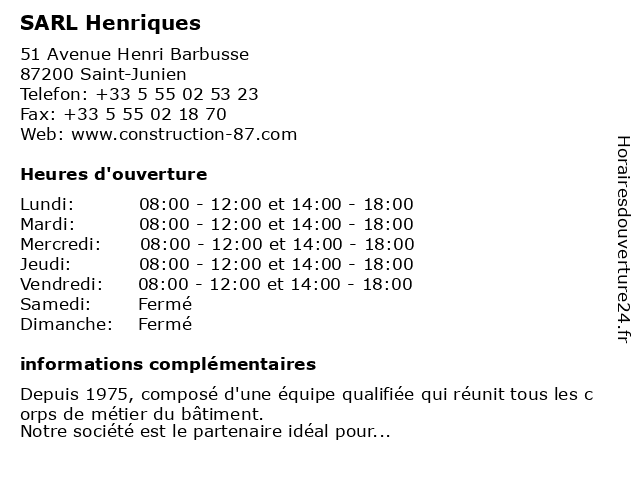 SARL Henriques

51 Avenue Henri Barbusse
87200 Saint-Junien
Telefon: +33 5 55 02 53 23
Fax: +33 5 55 02 18 70
Web: www.construction-87.com

Heures d'ouverture

| | |
|---|---|
| Lundi: | 08:00 - 12:00 et 14:00 - 18:00 |
| Mardi: | 08:00 - 12:00 et 14:00 - 18:00 |
| Mercredi: | 08:00 - 12:00 et 14:00 - 18:00 |
| Jeudi: | 08:00 - 12:00 et 14:00 - 18:00 |
| Vendredi: | 08:00 - 12:00 et 14:00 - 18:00 |
| Samedi: | Fermé |
| Dimanche: | Fermé |

informations complémentaires

Depuis 1975, composé d'une équipe qualifiée qui réunit tous les c orps de métier du bâtiment.
Notre société est le partenaire idéal pour...

Horairesdouverture24.fr